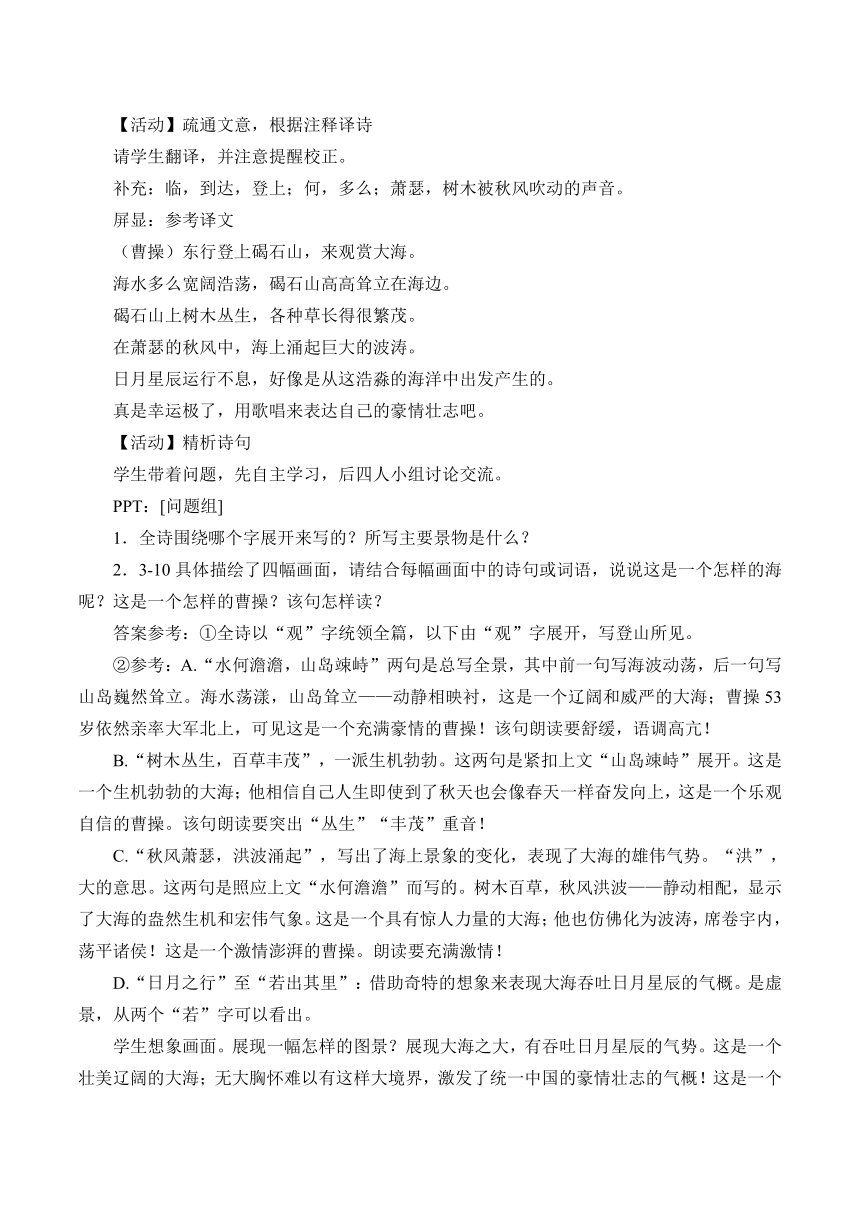 【活动】疏通文意，根据注释译诗

请学生翻译，并注意提醒校正。

补充：临，到达，登上；何，多么；萧瑟，树木被秋风吹动的声音。

屏显：参考译文

（曹操）东行登上碣石山，来观赏大海。

海水多么宽阔浩荡，碣石山高高耸立在海边。

碣石山上树木丛生，各种草长得很繁茂。

在萧瑟的秋风中，海上涌起巨大的波涛。

日月星辰运行不息，好像是从这浩淼的海洋中出发产生的。

真是幸运极了，用歌唱来表达自己的豪情壮志吧。

【活动】精析诗句

学生带着问题，先自主学习，后四人小组讨论交流。

PPT：[问题组]

1．全诗围绕哪个字展开来写的？所写主要景物是什么？

2．3-10 具体描绘了四幅画面，请结合每幅画面中的诗句或词语，说说这是一个怎样的海呢？这是一个怎样的曹操？该句怎样读？

答案参考：①全诗以“观”字统领全篇，以下由“观”字展开，写登山所见。

②参考：A.“水何澹澹，山岛竦峙”两句是总写全景，其中前一句写海波动荡，后一句写山岛巍然耸立。海水荡漾，山岛耸立——动静相映衬，这是一个辽阔和威严的大海；曹操 53 岁依然亲率大军北上，可见这是一个充满豪情的曹操！该句朗读要舒缓，语调高亢！

B.“树木丛生，百草丰茂”，一派生机勃勃。这两句是紧扣上文“山岛竦峙”展开。这是一个生机勃勃的大海；他相信自己人生即使到了秋天也会像春天一样奋发向上，这是一个乐观自信的曹操。该句朗读要突出“丛生”“丰茂”重音！

C.“秋风萧瑟，洪波涌起”，写出了海上景象的变化，表现了大海的雄伟气势。“洪”，大的意思。这两句是照应上文“水何澹澹”而写的。树木百草，秋风洪波——静动相配，显示了大海的盎然生机和宏伟气象。这是一个具有惊人力量的大海；他也仿佛化为波涛，席卷宇内，荡平诸侯！这是一个激情澎湃的曹操。朗读要充满激情！

D.“日月之行”至“若出其里”：借助奇特的想象来表现大海吞吐日月星辰的气概。是虚景，从两个“若”字可以看出。

学生想象画面。展现一幅怎样的图景？展现大海之大，有吞吐日月星辰的气势。这是一个壮美辽阔的大海；无大胸怀难以有这样大境界，激发了统一中国的豪情壮志的气概！这是一个